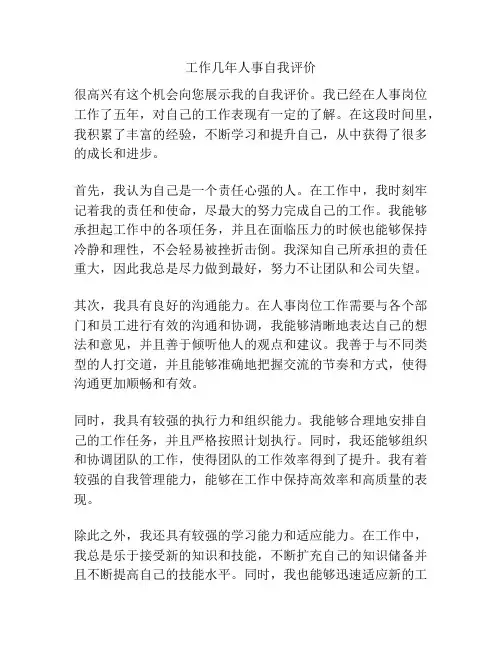 工作几年人事自我评价

很高兴有这个机会向您展示我的自我评价。我已经在人事岗位工作了五年，对自己的工作表现有一定的了解。在这段时间里，我积累了丰富的经验，不断学习和提升自己，从中获得了很多的成长和进步。

首先，我认为自己是一个责任心强的人。在工作中，我时刻牢记着我的责任和使命，尽最大的努力完成自己的工作。我能够承担起工作中的各项任务，并且在面临压力的时候也能够保持冷静和理性，不会轻易被挫折击倒。我深知自己所承担的责任重大，因此我总是尽力做到最好，努力不让团队和公司失望。

其次，我具有良好的沟通能力。在人事岗位工作需要与各个部门和员工进行有效的沟通和协调，我能够清晰地表达自己的想法和意见，并且善于倾听他人的观点和建议。我善于与不同类型的人打交道，并且能够准确地把握交流的节奏和方式，使得沟通更加顺畅和有效。

同时，我具有较强的执行力和组织能力。我能够合理地安排自己的工作任务，并且严格按照计划执行。同时，我还能够组织和协调团队的工作，使得团队的工作效率得到了提升。我有着较强的自我管理能力，能够在工作中保持高效率和高质量的表现。

除此之外，我还具有较强的学习能力和适应能力。在工作中，我总是乐于接受新的知识和技能，不断扩充自己的知识储备并且不断提高自己的技能水平。同时，我也能够迅速适应新的工